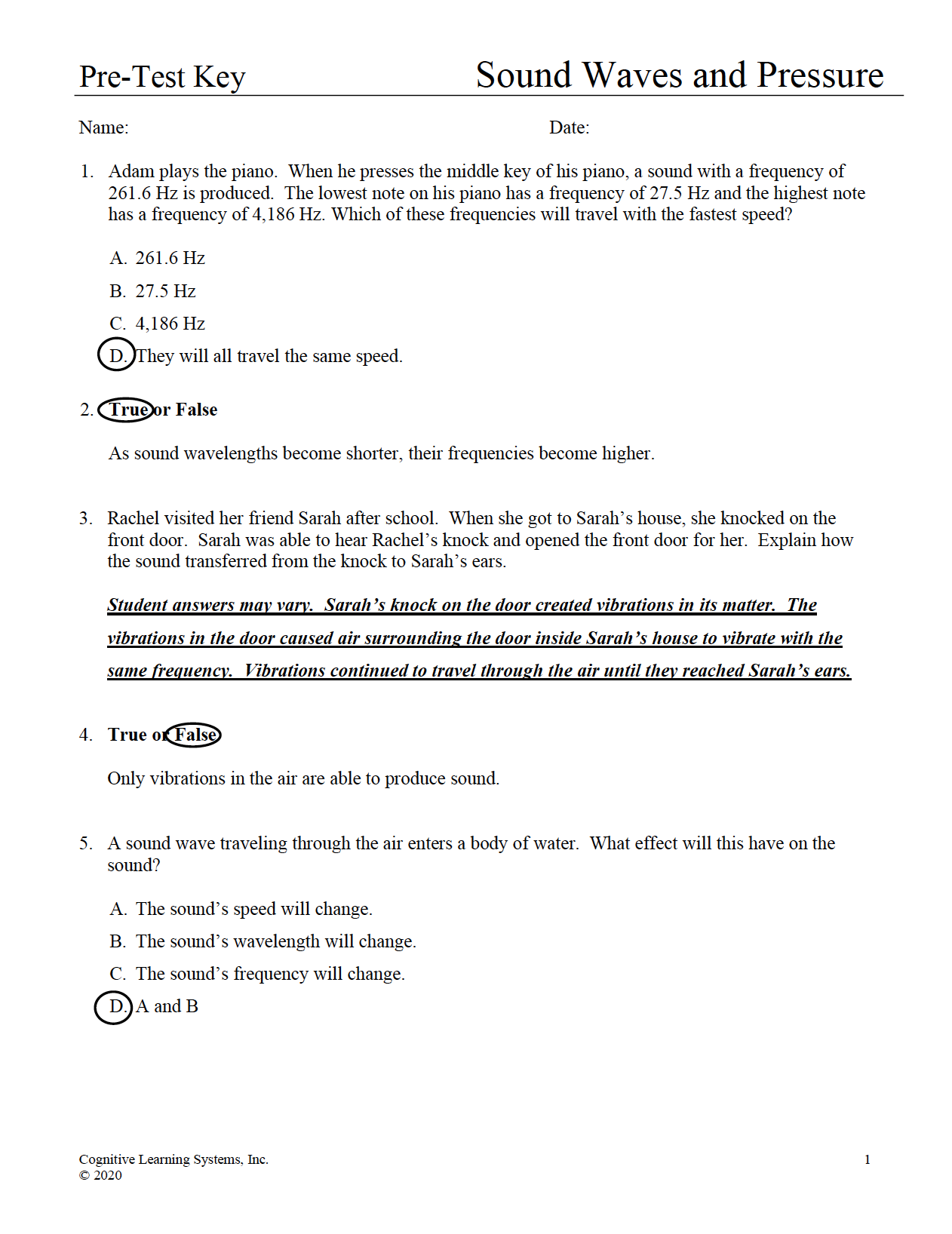 Pre-Test Key

Sound Waves and Pressure

Name:

Date:

1. Adam plays the piano. When he presses the middle key of his piano, a sound with a frequency of 261.6 Hz is produced. The lowest note on his piano has a frequency of 27.5 Hz and the highest note has a frequency of 4,186 Hz. Which of these frequencies will travel with the fastest speed?

A. 261.6 Hz

B. 27.5 Hz

C. 4,186 Hz

D. They will all travel the same speed.

2. True or False

As sound wavelengths become shorter, their frequencies become higher.

3. Rachel visited her friend Sarah after school. When she got to Sarah's house, she knocked on the front door. Sarah was able to hear Rachel's knock and opened the front door for her. Explain how the sound transferred from the knock to Sarah's ears.

Student answers may vary. Sarah's knock on the door created vibrations in its matter. The vibrations in the door caused air surrounding the door inside Sarah's house to vibrate with the same frequency. Vibrations continued to travel through the air until they reached Sarah's ears.

4. True or False

Only vibrations in the air are able to produce sound.

5. A sound wave traveling through the air enters a body of water. What effect will this have on the sound?

A. The sound's speed will change.

B. The sound's wavelength will change.

C. The sound's frequency will change.

D. A and B

Cognitive Learning Systems, Inc.
© 2020

1